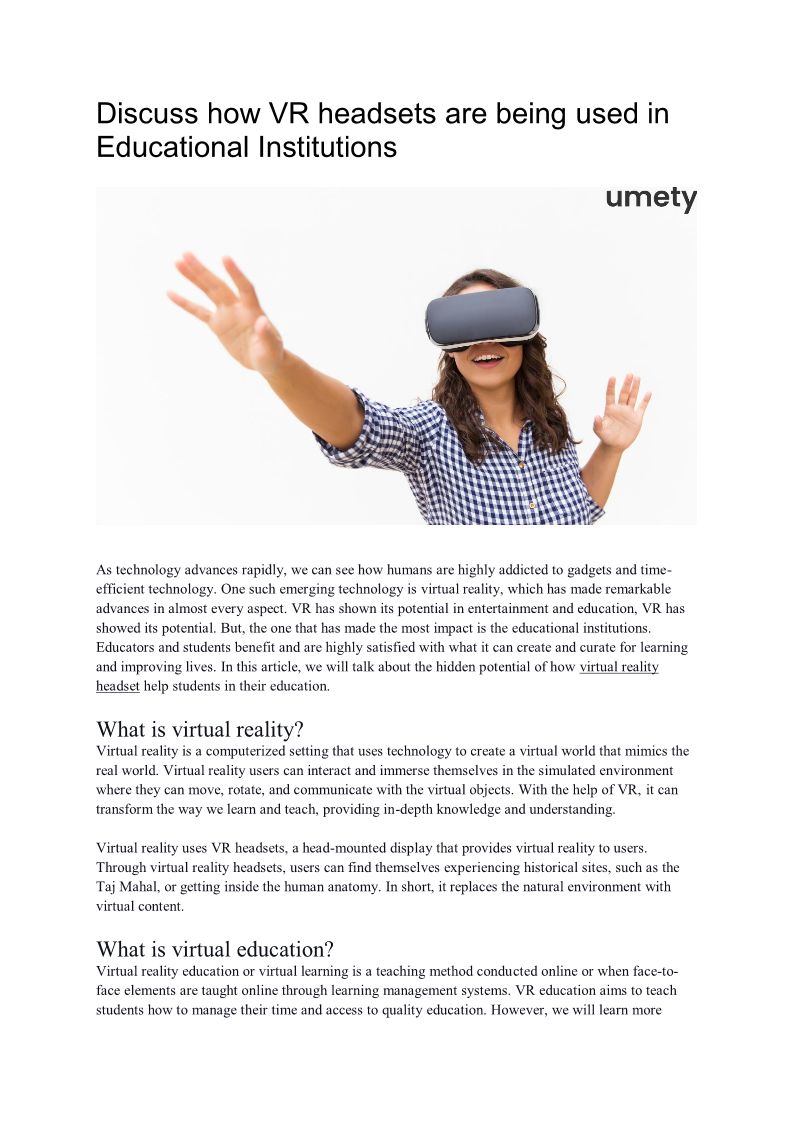 Discuss how VR headsets are being used in Educational Institutions

umety

As technology advances rapidly, we can see how humans are highly addicted to gadgets and time-efficient technology. One such emerging technology is virtual reality, which has made remarkable advances in almost every aspect. VR has shown its potential in entertainment and education, VR has showed its potential. But, the one that has made the most impact is the educational institutions. Educators and students benefit and are highly satisfied with what it can create and curate for learning and improving lives. In this article, we will talk about the hidden potential of how virtual reality headset help students in their education.

What is virtual reality?
Virtual reality is a computerized setting that uses technology to create a virtual world that mimics the real world. Virtual reality users can interact and immerse themselves in the simulated environment where they can move, rotate, and communicate with the virtual objects. With the help of VR, it can transform the way we learn and teach, providing in-depth knowledge and understanding.

Virtual reality uses VR headsets, a head-mounted display that provides virtual reality to users. Through virtual reality headsets, users can find themselves experiencing historical sites, such as the Taj Mahal, or getting inside the human anatomy. In short, it replaces the natural environment with virtual content.

What is virtual education?
Virtual reality education or virtual learning is a teaching method conducted online or when face-to-face elements are taught online through learning management systems. VR education aims to teach students how to manage their time and access to quality education. However, we will learn more